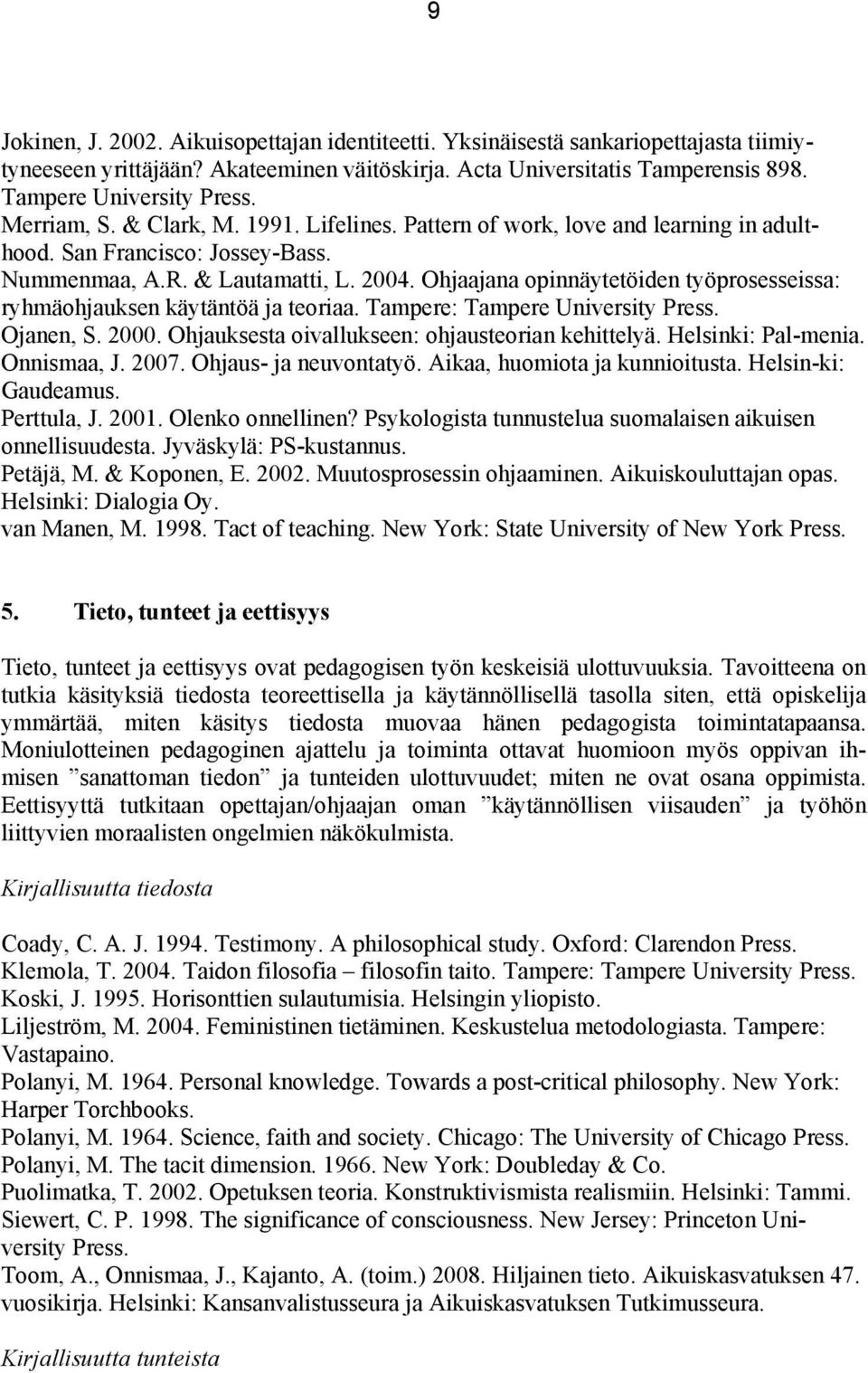 9

Jokinen, J. 2002. Aikuisopettajan identiteetti. Yksinäisestä sankariopettajasta tiimiytyneeseen yrittäjään? Akateeminen väitöskirja. Acta Universitatis Tamperensis 898. Tampere University Press.
Merriam, S. & Clark, M. 1991. Lifelines. Pattern of work, love and learning in adulthood. San Francisco: Jossey-Bass.
Nummenmaa, A.R. & Lautamatti, L. 2004. Ohjaajana opinnäytetöiden työprosesseissa: ryhmäohjauksen käytäntöä ja teoriaa. Tampere: Tampere University Press.
Ojanen, S. 2000. Ohjauksesta oivallukseen: ohjausteorian kehittelyä. Helsinki: Pal-menia.
Onnismaa, J. 2007. Ohjaus- ja neuvontatyö. Aikaa, huomiota ja kunnioitusta. Helsin-ki: Gaudeamus.
Perttula, J. 2001. Olenko onnellinen? Psykologista tunnustelua suomalaisen aikuisen onnellisuudesta. Jyväskylä: PS-kustannus.
Petäjä, M. & Koponen, E. 2002. Muutosprosessin ohjaaminen. Aikuiskouluttajan opas. Helsinki: Dialogia Oy.
van Manen, M. 1998. Tact of teaching. New York: State University of New York Press.

5. Tieto, tunteet ja eettisyys

Tieto, tunteet ja eettisyys ovat pedagogisen työn keskeisiä ulottuvuuksia. Tavoitteena on tutkia käsityksiä tiedosta teoreettisella ja käytännöllisellä tasolla siten, että opiskelija ymmärtää, miten käsitys tiedosta muovaa hänen pedagogista toimintatapaansa. Moniulotteinen pedagoginen ajattelu ja toiminta ottavat huomioon myös oppivan ihmisen ”sanattoman tiedon” ja tunteiden ulottuvuudet; miten ne ovat osana oppimista. Eettisyyttä tutkitaan opettajan/ohjaajan oman ”käytännöllisen viisauden” ja työhön liittyvien moraalisten ongelmien näkökulmista.

Kirjallisuutta tiedosta

Coady, C. A. J. 1994. Testimony. A philosophical study. Oxford: Clarendon Press.
Klemola, T. 2004. Taidon filosofia – filosofin taito. Tampere: Tampere University Press.
Koski, J. 1995. Horisonttien sulautumisia. Helsingin yliopisto.
Liljeström, M. 2004. Feministinen tietäminen. Keskustelua metodologiasta. Tampere: Vastapaino.
Polanyi, M. 1964. Personal knowledge. Towards a post-critical philosophy. New York: Harper Torchbooks.
Polanyi, M. 1964. Science, faith and society. Chicago: The University of Chicago Press.
Polanyi, M. The tacit dimension. 1966. New York: Doubleday & Co.
Puolimatka, T. 2002. Opetuksen teoria. Konstruktivismista realismiin. Helsinki: Tammi.
Siewert, C. P. 1998. The significance of consciousness. New Jersey: Princeton University Press.
Toom, A., Onnismaa, J., Kajanto, A. (toim.) 2008. Hiljainen tieto. Aikuiskasvatuksen 47. vuosikirja. Helsinki: Kansanvalistusseura ja Aikuiskasvatuksen Tutkimusseura.

Kirjallisuutta tunteista